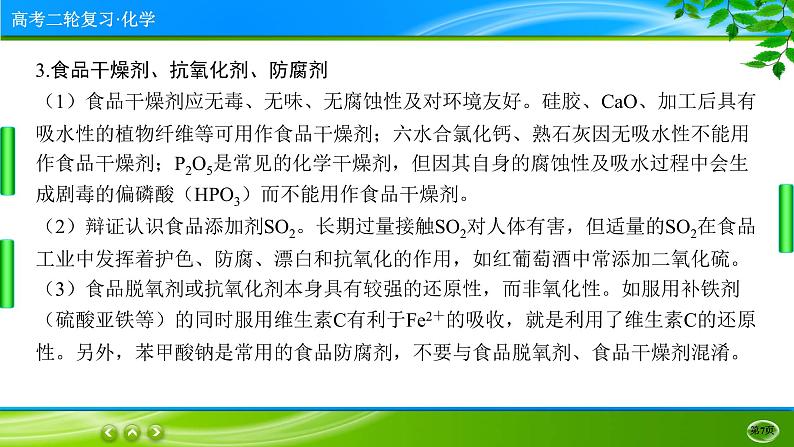 高考二轮复习·化学

3.食品干燥剂、抗氧化剂、防腐剂

（1）食品干燥剂应无毒、无味、无腐蚀性及对环境友好。硅胶、CaO、加工后具有吸水性的植物纤维等可用作食品干燥剂；六水合氯化钙、熟石灰因无吸水性不能用作食品干燥剂；$P_2O_5$是常见的化学干燥剂，但因其自身的腐蚀性及吸水过程中会生成剧毒的偏磷酸（$HPO_3$）而不能用作食品干燥剂。

（2）辩证认识食品添加剂$SO_2$。长期过量接触$SO_2$对人体有害，但适量的$SO_2$在食品工业中发挥着护色、防腐、漂白和抗氧化的作用，如红葡萄酒中常添加二氧化硫。

（3）食品脱氧剂或抗氧化剂本身具有较强的还原性，而非氧化性。如服用补铁剂（硫酸亚铁等）的同时服用维生素C有利于$Fe^{2+}$的吸收，就是利用了维生素C的还原性。另外，苯甲酸钠是常用的食品防腐剂，不要与食品脱氧剂、食品干燥剂混淆。

第7页